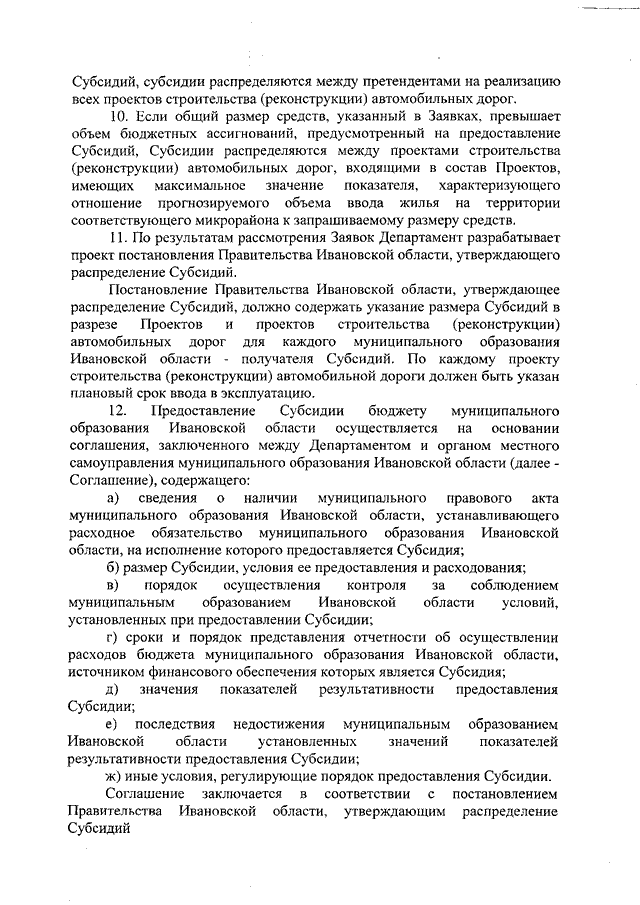 Субсидий, субсидии распределяются между претендентами на реализацию всех проектов строительства (реконструкции) автомобильных дорог.

10. Если общий размер средств, указанный в Заявках, превышает объем бюджетных ассигнований, предусмотренный на предоставление Субсидий, Субсидии распределяются между проектами строительства (реконструкции) автомобильных дорог, входящими в состав Проектов, имеющих максимальное значение показателя, характеризующего отношение прогнозируемого объема ввода жилья на территории соответствующего микрорайона к запрашиваемому размеру средств.

11. По результатам рассмотрения Заявок Департамент разрабатывает проект постановления Правительства Ивановской области, утверждающего распределение Субсидий.

Постановление Правительства Ивановской области, утверждающее распределение Субсидий, должно содержать указание размера Субсидий в разрезе Проектов и проектов строительства (реконструкции) автомобильных дорог для каждого муниципального образования Ивановской области - получателя Субсидий. По каждому проекту строительства (реконструкции) автомобильной дороги должен быть указан плановый срок ввода в эксплуатацию.

12. Предоставление Субсидии бюджету муниципального образования Ивановской области осуществляется на основании соглашения, заключенного между Департаментом и органом местного самоуправления муниципального образования Ивановской области (далее - Соглашение), содержащего:

а) сведения о наличии муниципального правового акта муниципального образования Ивановской области, устанавливающего расходное обязательство муниципального образования Ивановской области, на исполнение которого предоставляется Субсидия;

б) размер Субсидии, условия ее предоставления и расходования;

в) порядок осуществления контроля за соблюдением муниципальным образованием Ивановской области условий, установленных при предоставлении Субсидии;

г) сроки и порядок представления отчетности об осуществлении расходов бюджета муниципального образования Ивановской области, источником финансового обеспечения которых является Субсидия;

д) значения показателей результативности предоставления Субсидии;

е) последствия недостижения муниципальным образованием Ивановской области установленных значений показателей результативности предоставления Субсидии;

ж) иные условия, регулирующие порядок предоставления Субсидии.

Соглашение заключается в соответствии с постановлением Правительства Ивановской области, утверждающим распределение Субсидий